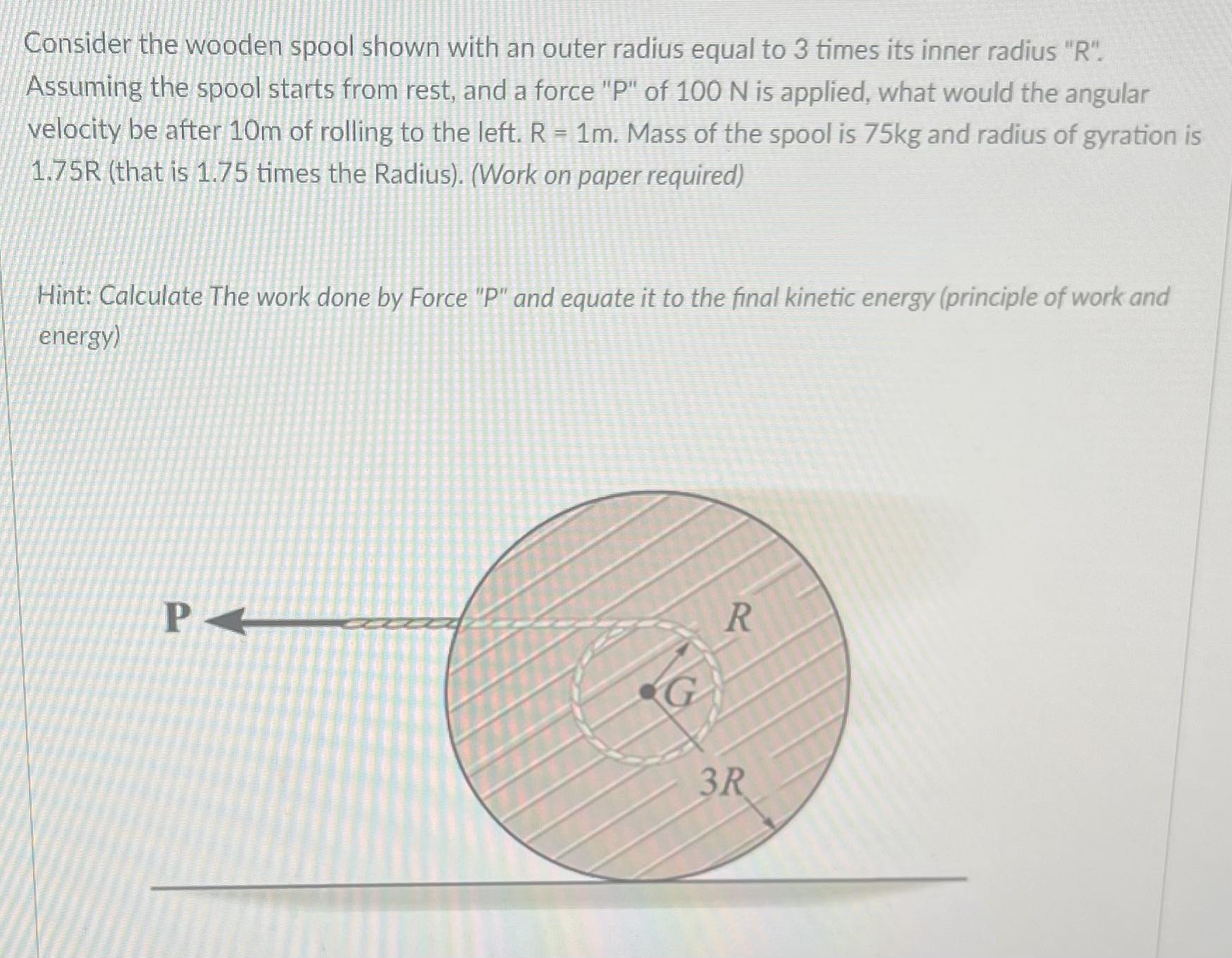 Consider the wooden spool shown with an outer radius equal to 3 times its inner radius "R". Assuming the spool starts from rest, and a force "P" of 100 N is applied, what would the angular velocity be after 10m of rolling to the left. R = 1m. Mass of the spool is 75kg and radius of gyration is 1.75R (that is 1.75 times the Radius). (Work on paper required)

Hint: Calculate The work done by Force "P" and equate it to the final kinetic energy (principle of work and energy)

P

R

G

3R